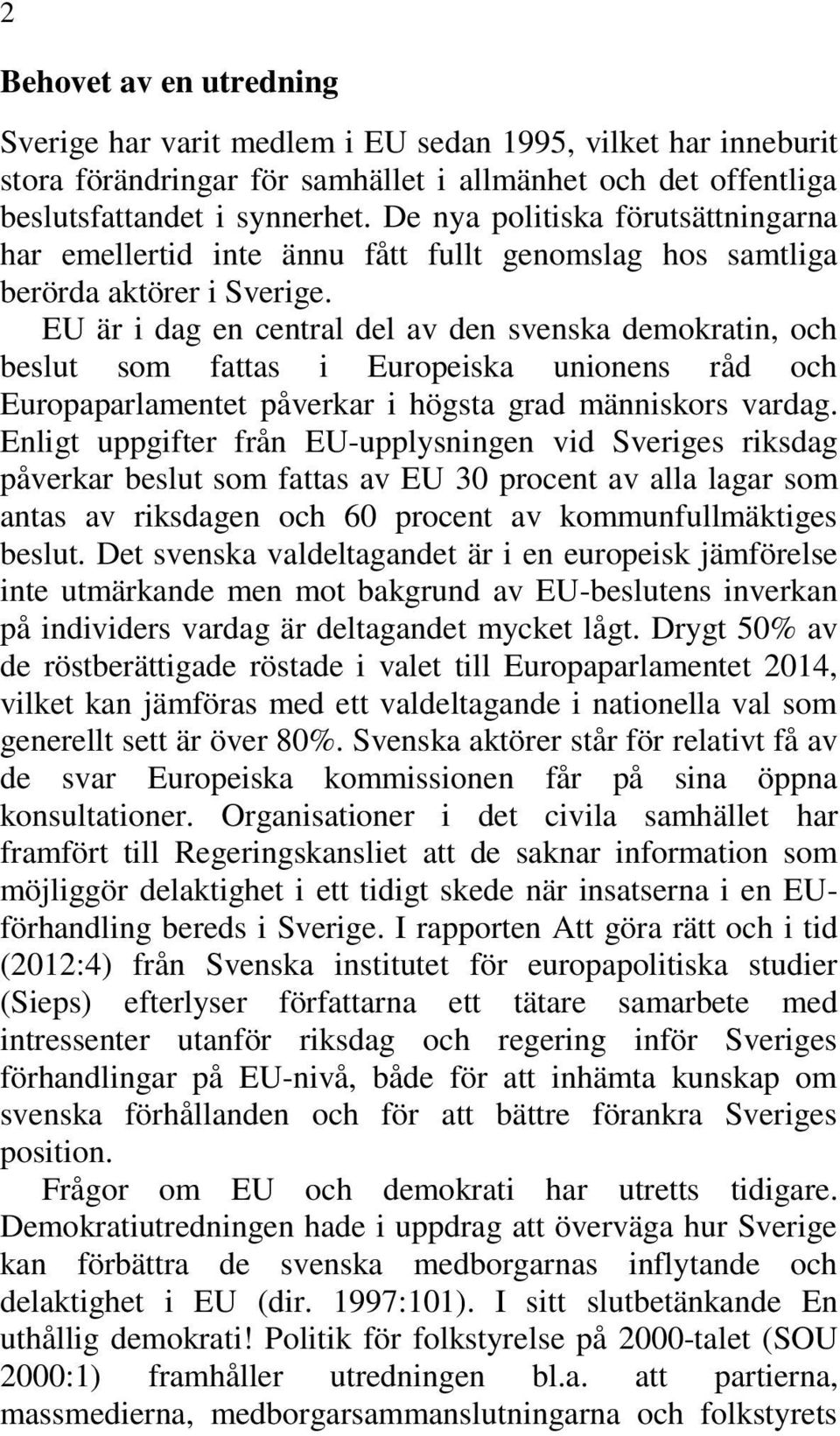 2

Behovet av en utredning

Sverige har varit medlem i EU sedan 1995, vilket har inneburit stora förändringar för samhället i allmänhet och det offentliga beslutsfattandet i synnerhet. De nya politiska förutsättningarna har emellertid inte ännu fått fullt genomslag hos samtliga berörda aktörer i Sverige.

EU är i dag en central del av den svenska demokratin, och beslut som fattas i Europeiska unionens råd och Europaparlamentet påverkar i högsta grad människors vardag. Enligt uppgifter från EU-upplysningen vid Sveriges riksdag påverkar beslut som fattas av EU 30 procent av alla lagar som antas av riksdagen och 60 procent av kommunfullmäktiges beslut. Det svenska valdeltagandet är i en europeisk jämförelse inte utmärkande men mot bakgrund av EU-beslutens inverkan på individers vardag är deltagandet mycket lågt. Drygt 50% av de röstberättigade röstade i valet till Europaparlamentet 2014, vilket kan jämföras med ett valdeltagande i nationella val som generellt sett är över 80%. Svenska aktörer står för relativt få av de svar Europeiska kommissionen får på sina öppna konsultationer. Organisationer i det civila samhället har framfört till Regeringskansliet att de saknar information som möjliggör delaktighet i ett tidigt skede när insatserna i en EU-förhandling bereds i Sverige. I rapporten Att göra rätt och i tid (2012:4) från Svenska institutet för europapolitiska studier (Sieps) efterlyser författarna ett tätare samarbete med intressenter utanför riksdag och regering inför Sveriges förhandlingar på EU-nivå, både för att inhämta kunskap om svenska förhållanden och för att bättre förankra Sveriges position.

Frågor om EU och demokrati har utretts tidigare. Demokratiutredningen hade i uppdrag att överväga hur Sverige kan förbättra de svenska medborgarnas inflytande och delaktighet i EU (dir. 1997:101). I sitt slutbetänkande En uthållig demokrati! Politik för folkstyrelse på 2000-talet (SOU 2000:1) framhåller utredningen bl.a. att partierna, massmedierna, medborgarsammanslutningarna och folkstyrets